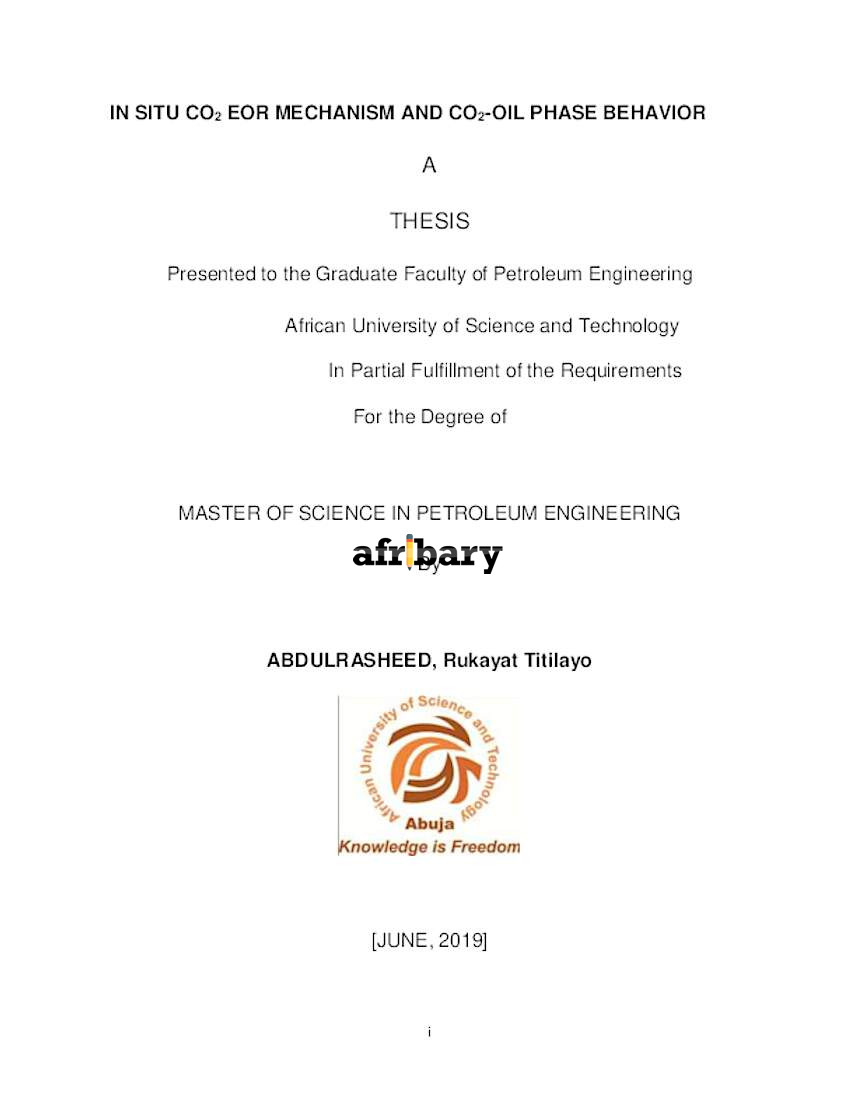 IN SITU $CO_2$ EOR MECHANISM AND $CO_2$-OIL PHASE BEHAVIOR

A

THESIS

Presented to the Graduate Faculty of Petroleum Engineering

African University of Science and Technology

In Partial Fulfillment of the Requirements

For the Degree of

MASTER OF SCIENCE IN PETROLEUM ENGINEERING

afribary

By

ABDULRASHEED, Rukayat Titilayo

African University of Science and Technology

Abuja

Knowledge is Freedom

[JUNE, 2019]

i